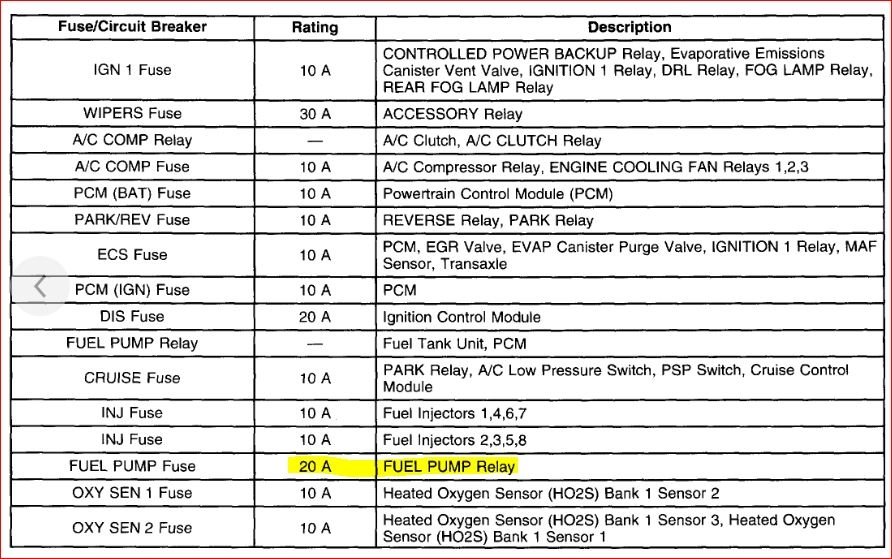 | Fuse/Circuit Breaker | Rating | Description |
|---|---|---|
| IGN 1 Fuse | 10 A | CONTROLLED POWER BACKUP Relay, Evaporative Emissions Canister Vent Valve, IGNITION 1 Relay, DRL Relay, FOG LAMP Relay, REAR FOG LAMP Relay |
| WIPERS Fuse | 30 A | ACCESSORY Relay |
| A/C COMP Relay | — | A/C Clutch, A/C CLUTCH Relay |
| A/C COMP Fuse | 10 A | A/C Compressor Relay, ENGINE COOLING FAN Relays 1,2,3 |
| PCM (BAT) Fuse | 10 A | Powertrain Control Module (PCM) |
| PARK/REV Fuse | 10 A | REVERSE Relay, PARK Relay |
| ECS Fuse | 10 A | PCM, EGR Valve, EVAP Canister Purge Valve, IGNITION 1 Relay, MAF Sensor, Transaxle |
| PCM (IGN) Fuse | 10 A | PCM |
| DIS Fuse | 20 A | Ignition Control Module |
| FUEL PUMP Relay | — | Fuel Tank Unit, PCM |
| CRUISE Fuse | 10 A | PARK Relay, A/C Low Pressure Switch, PSP Switch, Cruise Control Module |
| INJ Fuse | 10 A | Fuel Injectors 1,4,6,7 |
| INJ Fuse | 10 A | Fuel Injectors 2,3,5,8 |
| FUEL PUMP Fuse | 20 A | FUEL PUMP Relay |
| OXY SEN 1 Fuse | 10 A | Heated Oxygen Sensor (HO2S) Bank 1 Sensor 2 |
| OXY SEN 2 Fuse | 10 A | Heated Oxygen Sensor (HO2S) Bank 1 Sensor 3, Heated Oxygen Sensor (HO2S) Bank 1 Sensor 1 |